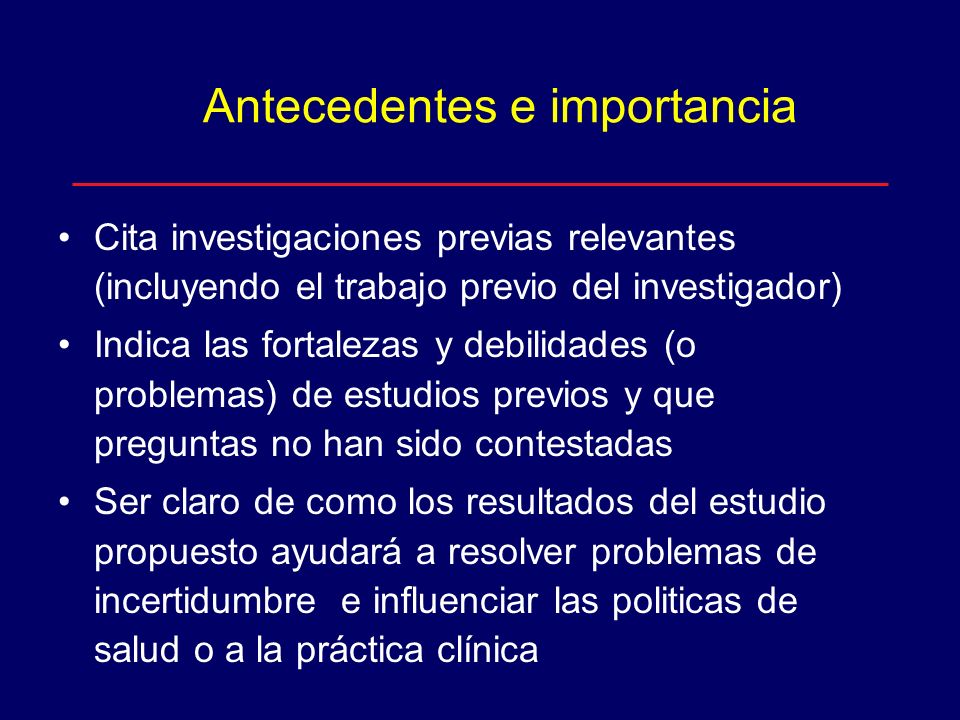 Antecedentes e importancia

• Cita investigaciones previas relevantes (incluyendo el trabajo previo del investigador)

• Indica las fortalezas y debilidades (o problemas) de estudios previos y que preguntas no han sido contestadas

• Ser claro de como los resultados del estudio propuesto ayudará a resolver problemas de incertidumbre e influenciar las politicas de salud o a la práctica clínica